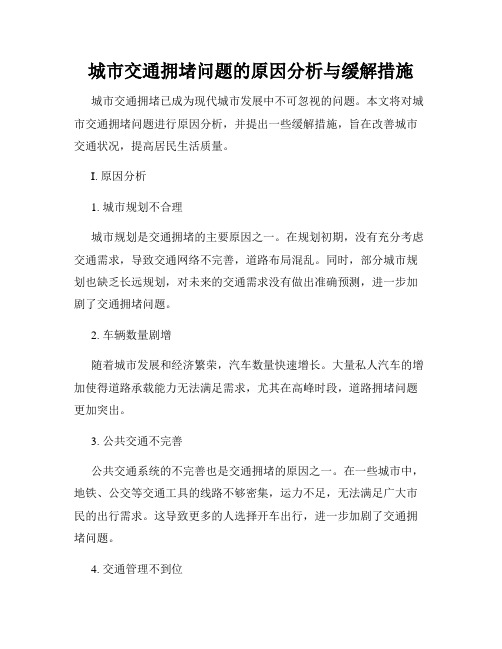 城市交通拥堵问题的原因分析与缓解措施

城市交通拥堵已成为现代城市发展中不可忽视的问题。本文将对城市交通拥堵问题进行原因分析，并提出一些缓解措施，旨在改善城市交通状况，提高居民生活质量。

I. 原因分析

1. 城市规划不合理

城市规划是交通拥堵的主要原因之一。在规划初期，没有充分考虑交通需求，导致交通网络不完善，道路布局混乱。同时，部分城市规划也缺乏长远规划，对未来的交通需求没有做出准确预测，进一步加剧了交通拥堵问题。

2. 车辆数量剧增

随着城市发展和经济繁荣，汽车数量快速增长。大量私人汽车的增加使得道路承载能力无法满足需求，尤其在高峰时段，道路拥堵问题更加突出。

3. 公共交通不完善

公共交通系统的不完善也是交通拥堵的原因之一。在一些城市中，地铁、公交等交通工具的线路不够密集，运力不足，无法满足广大市民的出行需求。这导致更多的人选择开车出行，进一步加剧了交通拥堵问题。

4. 交通管理不到位